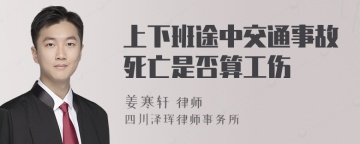 上下班途中交通事故死亡是否算工伤

姜寒轩 律师
四川泽珲律师事务所